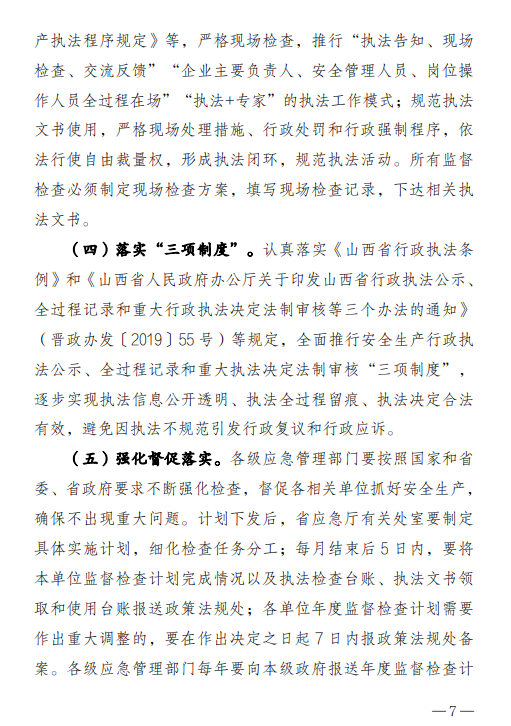 产执法程序规定》等，严格现场检查，推行“执法告知、现场检查、交流反馈”“企业主要负责人、安全管理人员、岗位操作人员全过程在场”“执法+专家”的执法工作模式；规范执法文书使用，严格现场处理措施、行政处罚和行政强制程序，依法行使自由裁量权，形成执法闭环，规范执法活动。所有监督检查必须制定现场检查方案，填写现场检查记录，下达相关执法文书。

（四）落实“三项制度”。认真落实《山西省行政执法条例》和《山西省人民政府办公厅关于印发山西省行政执法公示、全过程记录和重大行政执法决定法制审核等三个办法的通知》（晋政办发〔2019〕55号）等规定，全面推行安全生产行政执法公示、全过程记录和重大执法决定法制审核“三项制度”，逐步实现执法信息公开透明、执法全过程留痕、执法决定合法有效，避免因执法不规范引发行政复议和行政应诉。

（五）强化督促落实。各级应急管理部门要按照国家和省委、省政府要求不断强化检查，督促各相关单位抓好安全生产，确保不出现重大问题。计划下发后，省应急厅有关处室要制定具体实施计划，细化检查任务分工；每月结束后5日内，要将本单位监督检查计划完成情况以及执法检查台账、执法文书领取和使用台账报送政策法规处；各单位年度监督检查计划需要作出重大调整的，要在作出决定之日起7日内报政策法规处备案。各级应急管理部门每年要向本级政府报送年度监督检查计

—7—